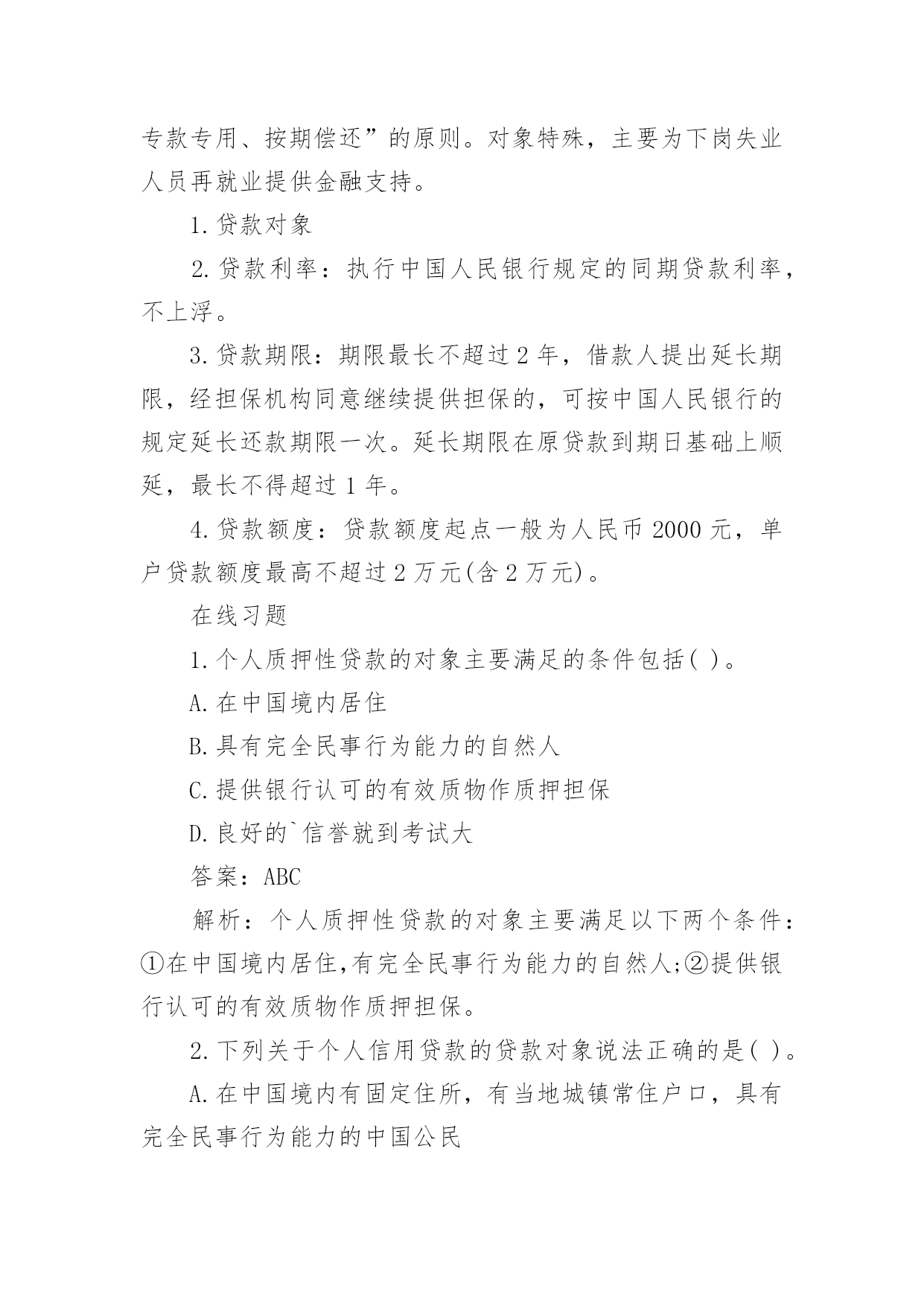 专款专用、按期偿还”的原则。对象特殊，主要为下岗失业人员再就业提供金融支持。

1.贷款对象

2.贷款利率：执行中国人民银行规定的同期贷款利率，不上浮。

3.贷款期限：期限最长不超过2年，借款人提出延长期限，经担保机构同意继续提供担保的，可按中国人民银行的规定延长还款期限一次。延长期限在原贷款到期日基础上顺延，最长不得超过1年。

4.贷款额度：贷款额度起点一般为人民币2000元，单户贷款额度最高不超过2万元(含2万元)。

在线习题

1.个人质押性贷款的对象主要满足的条件包括( )。

A.在中国境内居住

B.具有完全民事行为能力的自然人

C.提供银行认可的有效质物作质押担保

D.良好的`信誉就到考试大

答案：ABC

解析：个人质押性贷款的对象主要满足以下两个条件：①在中国境内居住,有完全民事行为能力的自然人;②提供银行认可的有效质物作质押担保。

2.下列关于个人信用贷款的贷款对象说法正确的是( )。

A.在中国境内有固定住所，有当地城镇常住户口，具有完全民事行为能力的中国公民